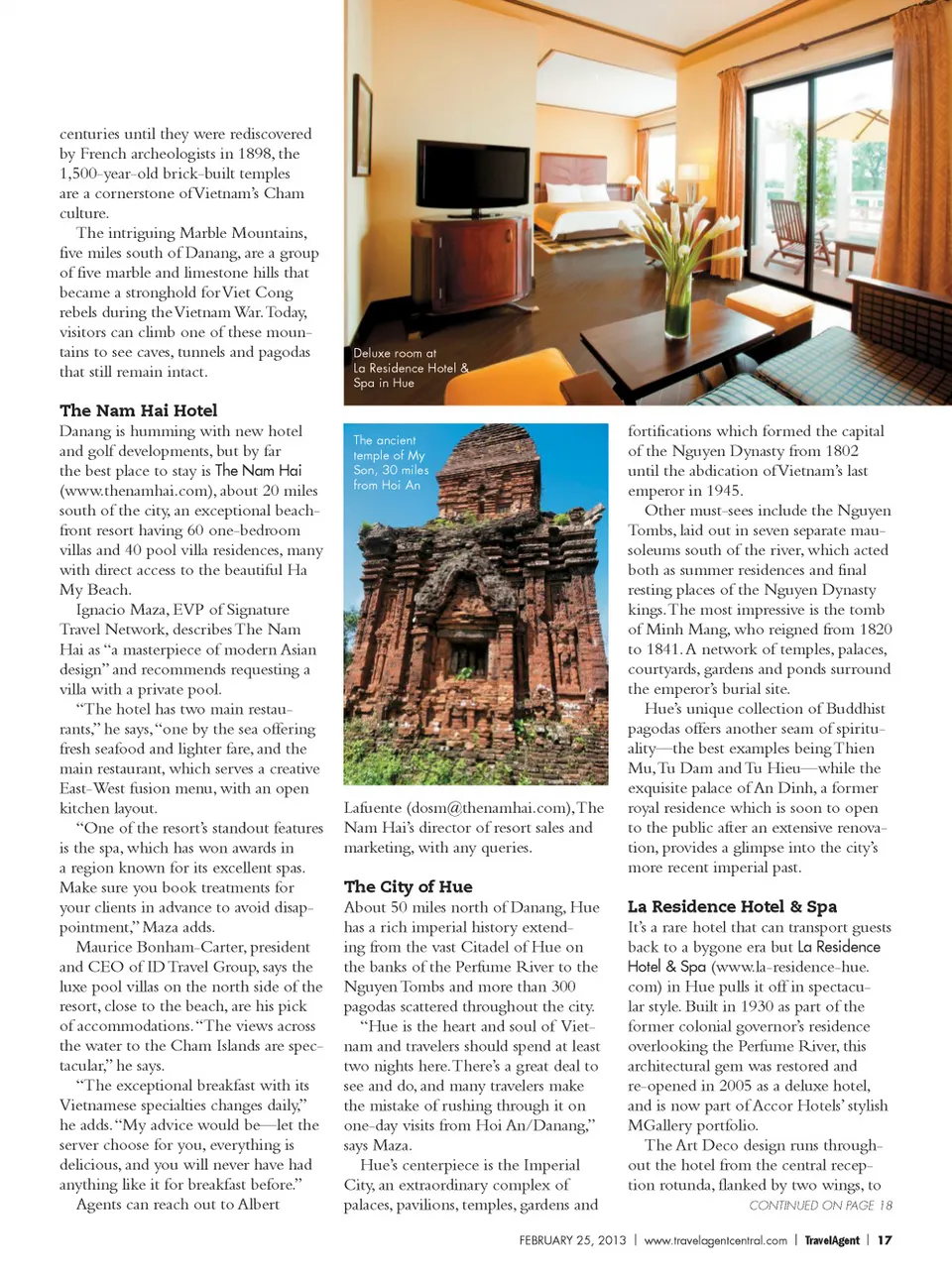 centuries until they were rediscovered by French archeologists in 1898, the 1,500-year-old brick-built temples are a cornerstone of Vietnam's Cham culture.

The intriguing Marble Mountains, five miles south of Danang, are a group of five marble and limestone hills that became a stronghold for Viet Cong rebels during the Vietnam War. Today, visitors can climb one of these mountains to see caves, tunnels and pagodas that still remain intact.

The Nam Hai Hotel
Danang is humming with new hotel and golf developments, but by far the best place to stay is The Nam Hai (www.thenamhai.com), about 20 miles south of the city, an exceptional beachfront resort having 60 one-bedroom villas and 40 pool villa residences, many with direct access to the beautiful Ha My Beach.

Ignacio Maza, EVP of Signature Travel Network, describes The Nam Hai as "a masterpiece of modern Asian design" and recommends requesting a villa with a private pool.

"The hotel has two main restaurants," he says, "one by the sea offering fresh seafood and lighter fare, and the main restaurant, which serves a creative East-West fusion menu, with an open kitchen layout.

"One of the resort's standout features is the spa, which has won awards in a region known for its excellent spas. Make sure you book treatments for your clients in advance to avoid disappointment," Maza adds.

Maurice Bonham-Carter, president and CEO of ID Travel Group, says the luxe pool villas on the north side of the resort, close to the beach, are his pick of accommodations. "The views across the water to the Cham Islands are spectacular," he says.

"The exceptional breakfast with its Vietnamese specialties changes daily," he adds. "My advice would be—let the server choose for you, everything is delicious, and you will never have had anything like it for breakfast before."

Agents can reach out to Albert

Deluxe room at La Residence Hotel & Spa in Hue

The ancient temple of My Son, 30 miles from Hoi An

Lafuente (dosm@thenamhai.com), The Nam Hai's director of resort sales and marketing, with any queries.

The City of Hue
About 50 miles north of Danang, Hue has a rich imperial history extending from the vast Citadel of Hue on the banks of the Perfume River to the Nguyen Tombs and more than 300 pagodas scattered throughout the city.

"Hue is the heart and soul of Vietnam and travelers should spend at least two nights here. There's a great deal to see and do, and many travelers make the mistake of rushing through it on one-day visits from Hoi An/Danang," says Maza.

Hue's centerpiece is the Imperial City, an extraordinary complex of palaces, pavilions, temples, gardens and fortifications which formed the capital of the Nguyen Dynasty from 1802 until the abdication of Vietnam's last emperor in 1945.

Other must-sees include the Nguyen Tombs, laid out in seven separate mausoleums south of the river, which acted both as summer residences and final resting places of the Nguyen Dynasty kings. The most impressive is the tomb of Minh Mang, who reigned from 1820 to 1841. A network of temples, palaces, courtyards, gardens and ponds surround the emperor's burial site.

Hue's unique collection of Buddhist pagodas offers another seam of spirituality—the best examples being Thien Mu, Tu Dam and Tu Hieu—while the exquisite palace of An Dinh, a former royal residence which is soon to open to the public after an extensive renovation, provides a glimpse into the city's more recent imperial past.

La Residence Hotel & Spa
It's a rare hotel that can transport guests back to a bygone era but La Residence Hotel & Spa (www.la-residence-hue.com) in Hue pulls it off in spectacular style. Built in 1930 as part of the former colonial governor's residence overlooking the Perfume River, this architectural gem was restored and re-opened in 2005 as a deluxe hotel, and is now part of Accor Hotels' stylish MGallery portfolio.

The Art Deco design runs throughout the hotel from the central reception rotunda, flanked by two wings, to

CONTINUED ON PAGE 18

FEBRUARY 25, 2013 | www.travelagentcentral.com | TravelAgent | 17